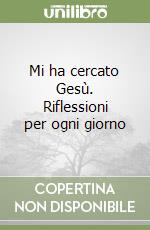 unilibro

Mi ha cercato Gesù. Riflessioni per ogni giorno

COPERTINA NON DISPONIBILE